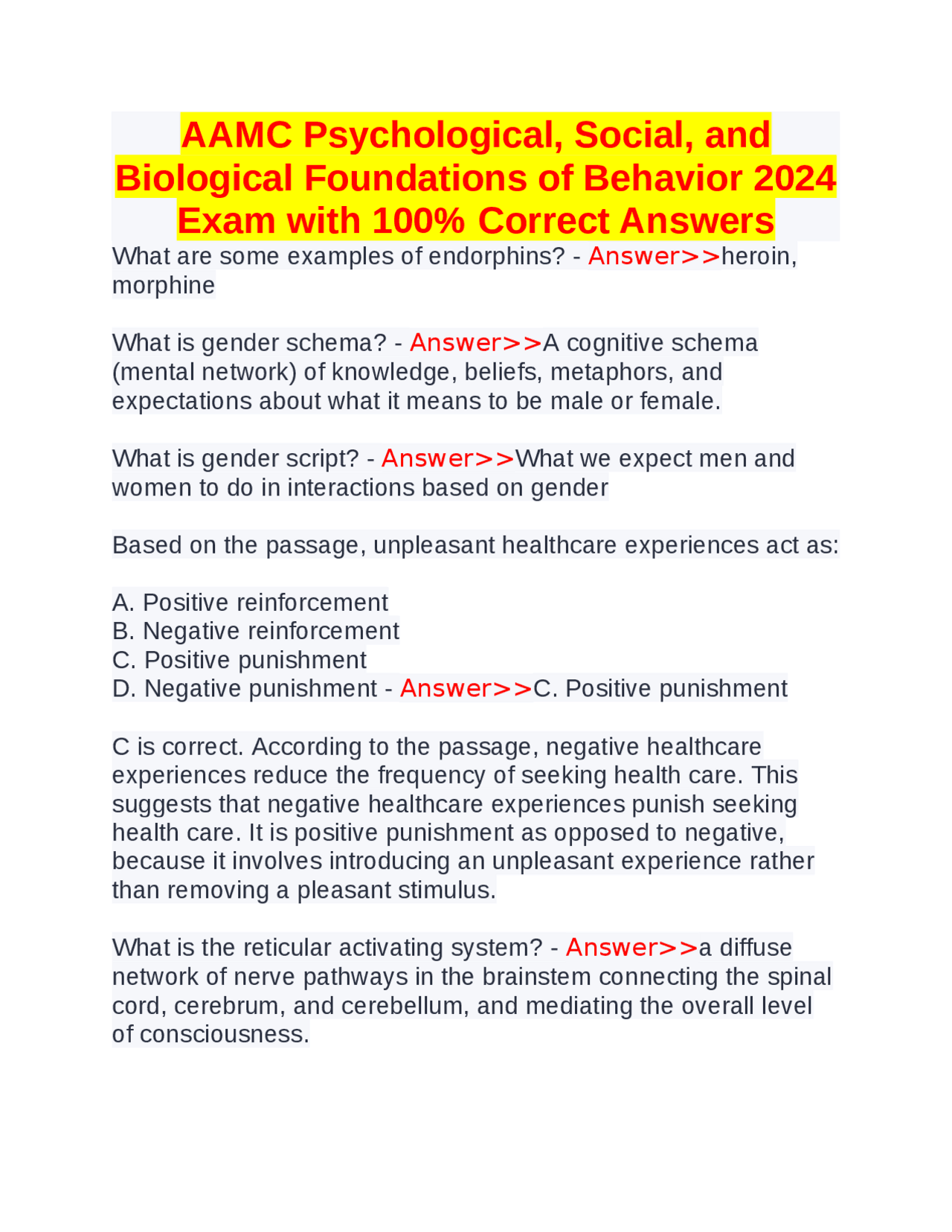 AAMC Psychological, Social, and Biological Foundations of Behavior 2024 Exam with 100% Correct Answers

What are some examples of endorphins? - Answer>>heroin, morphine

What is gender schema? - Answer>>A cognitive schema (mental network) of knowledge, beliefs, metaphors, and expectations about what it means to be male or female.

What is gender script? - Answer>>What we expect men and women to do in interactions based on gender

Based on the passage, unpleasant healthcare experiences act as:

A. Positive reinforcement
B. Negative reinforcement
C. Positive punishment
D. Negative punishment - Answer>>C. Positive punishment

C is correct. According to the passage, negative healthcare experiences reduce the frequency of seeking health care. This suggests that negative healthcare experiences punish seeking health care. It is positive punishment as opposed to negative, because it involves introducing an unpleasant experience rather than removing a pleasant stimulus.

What is the reticular activating system? - Answer>>a diffuse network of nerve pathways in the brainstem connecting the spinal cord, cerebrum, and cerebellum, and mediating the overall level of consciousness.